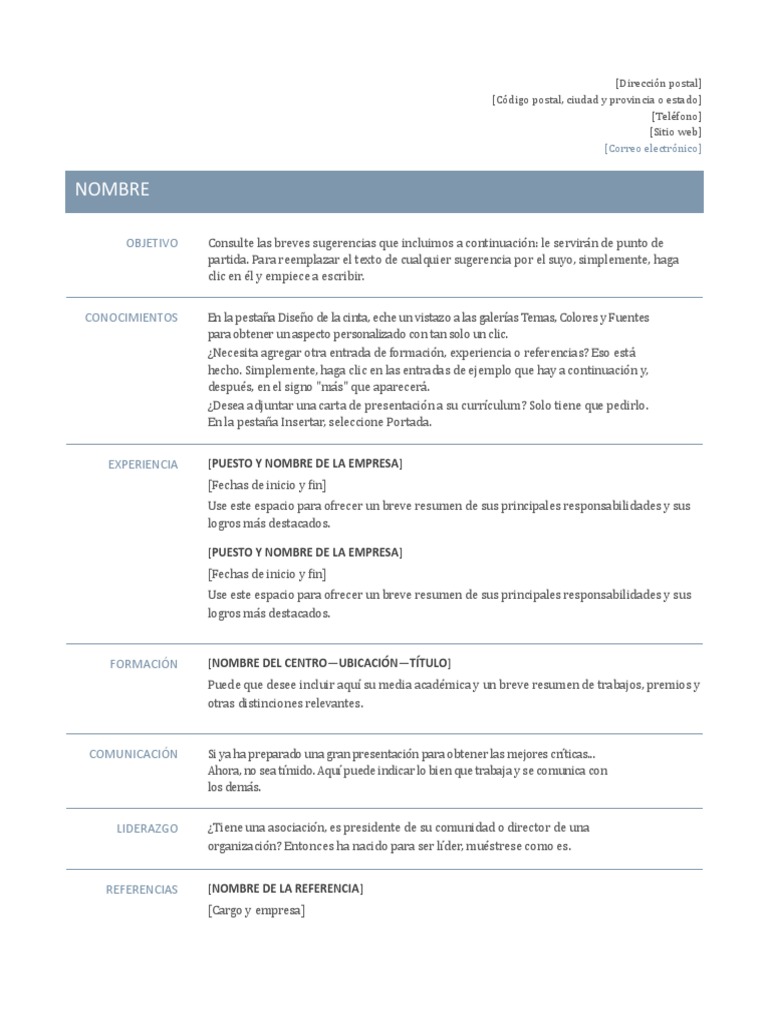 [Dirección postal]
[Código postal, ciudad y provincia o estado]
[Teléfono]
[Sitio web]
[Correo electrónico]

NOMBRE

OBJETIVO

Consulte las breves sugerencias que incluimos a continuación: le servirán de punto de partida. Para reemplazar el texto de cualquier sugerencia por el suyo, simplemente, haga clic en él y empiece a escribir.

CONOCIMIENTOS

En la pestaña Diseño de la cinta, eche un vistazo a las galerías Temas, Colores y Fuentes para obtener un aspecto personalizado con tan solo un clic.
¿Necesita agregar otra entrada de formación, experiencia o referencias? Eso está hecho. Simplemente, haga clic en las entradas de ejemplo que hay a continuación y, después, en el signo "más" que aparecerá.
¿Desea adjuntar una carta de presentación a su currículum? Solo tiene que pedirlo. En la pestaña Insertar, seleccione Portada.

EXPERIENCIA

[PUESTO Y NOMBRE DE LA EMPRESA]
[Fechas de inicio y fin]
Use este espacio para ofrecer un breve resumen de sus principales responsabilidades y sus logros más destacados.

[PUESTO Y NOMBRE DE LA EMPRESA]
[Fechas de inicio y fin]
Use este espacio para ofrecer un breve resumen de sus principales responsabilidades y sus logros más destacados.

FORMACIÓN

[NOMBRE DEL CENTRO—UBICACIÓN—TÍTULO]
Puede que desee incluir aquí su media académica y un breve resumen de trabajos, premios y otras distinciones relevantes.

COMUNICACIÓN

Si ya ha preparado una gran presentación para obtener las mejores críticas...
Ahora, no sea tímido. Aquí puede indicar lo bien que trabaja y se comunica con los demás.

LIDERAZGO

¿Tiene una asociación, es presidente de su comunidad o director de una organización? Entonces ha nacido para ser líder, muéstrese como es.

REFERENCIAS

[NOMBRE DE LA REFERENCIA]
[Cargo y empresa]